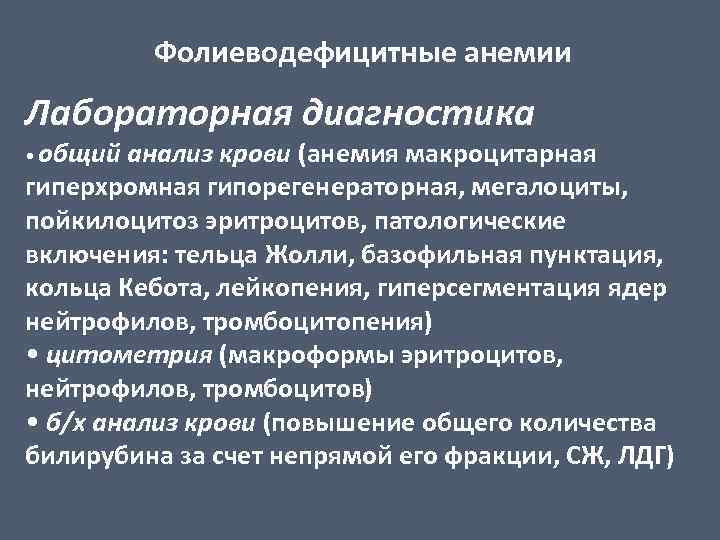 Фолиеводефицитные анемии

Лабораторная диагностика

• общий анализ крови (анемия макроцитарная гиперхромная гипорегенераторная, мегалоциты, пойкилоцитоз эритроцитов, патологические включения: тельца Жолли, базофильная пунктация, кольца Кебота, лейкопения, гиперсегментация ядер нейтрофилов, тромбоцитопения)
• цитометрия (макроформы эритроцитов, нейтрофилов, тромбоцитов)
• б/х анализ крови (повышение общего количества билирубина за счет непрямой его фракции, СЖ, ЛДГ)